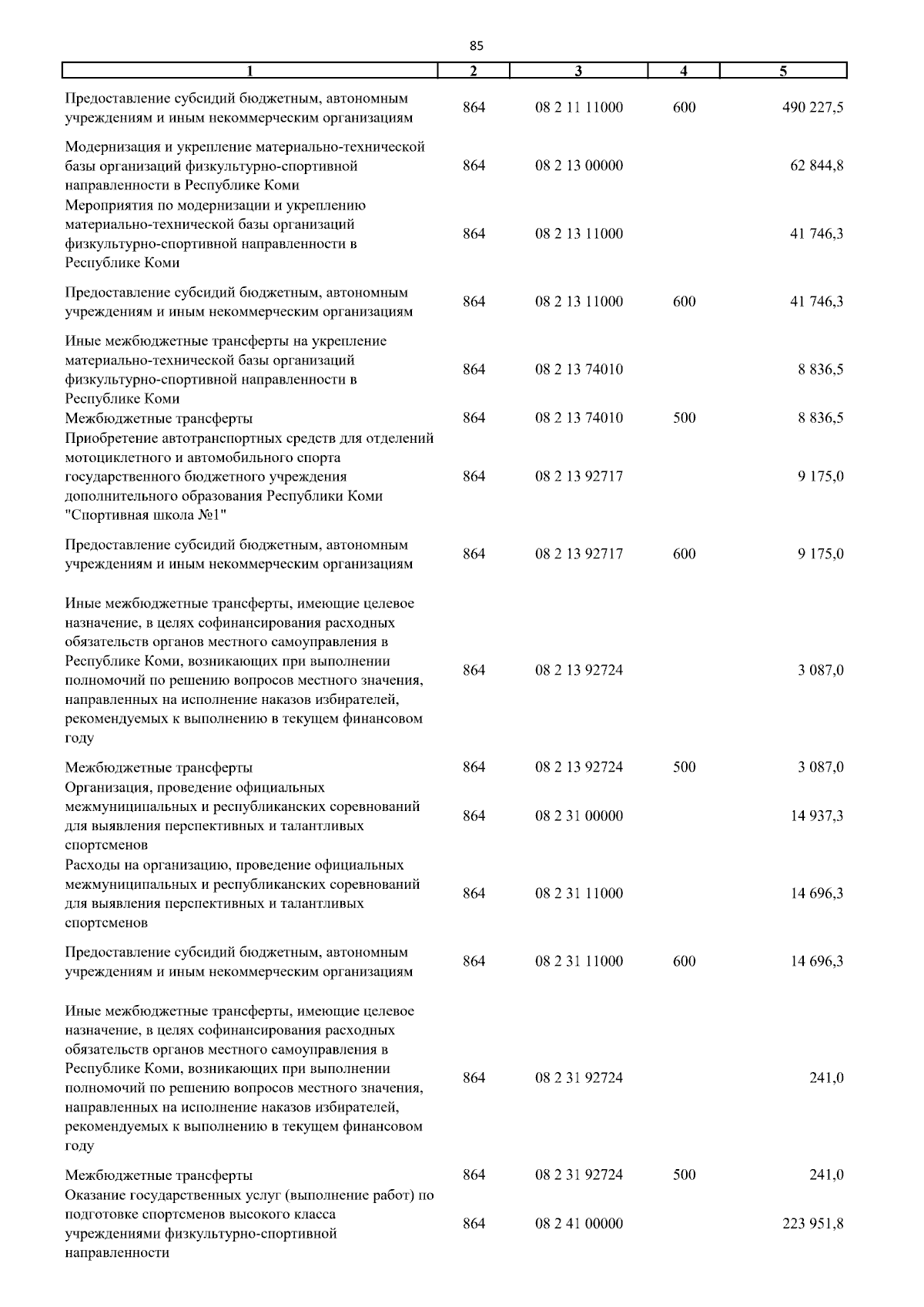 85

| 1 | 2 | 3 | 4 | 5 |
|---|---|---|---|---|
| Предоставление субсидий бюджетным, автономным учреждениям и иным некоммерческим организациям | 864 | 08 2 11 11000 | 600 | 490 227,5 |
| Модернизация и укрепление материально-технической базы организаций физкультурно-спортивной направленности в Республике Коми | 864 | 08 2 13 00000 | | 62 844,8 |
| Мероприятия по модернизации и укреплению материально-технической базы организаций физкультурно-спортивной направленности в Республике Коми | 864 | 08 2 13 11000 | | 41 746,3 |
| Предоставление субсидий бюджетным, автономным учреждениям и иным некоммерческим организациям | 864 | 08 2 13 11000 | 600 | 41 746,3 |
| Иные межбюджетные трансферты на укрепление материально-технической базы организаций физкультурно-спортивной направленности в Республике Коми | 864 | 08 2 13 74010 | | 8 836,5 |
| Межбюджетные трансферты | 864 | 08 2 13 74010 | 500 | 8 836,5 |
| Приобретение автотранспортных средств для отделений мотоциклетного и автомобильного спорта государственного бюджетного учреждения дополнительного образования Республики Коми "Спортивная школа №1" | 864 | 08 2 13 92717 | | 9 175,0 |
| Предоставление субсидий бюджетным, автономным учреждениям и иным некоммерческим организациям | 864 | 08 2 13 92717 | 600 | 9 175,0 |
| Иные межбюджетные трансферты, имеющие целевое назначение, в целях софинансирования расходных обязательств органов местного самоуправления в Республике Коми, возникающих при выполнении полномочий по решению вопросов местного значения, направленных на исполнение наказов избирателей, рекомендуемых к выполнению в текущем финансовом году | 864 | 08 2 13 92724 | | 3 087,0 |
| Межбюджетные трансферты | 864 | 08 2 13 92724 | 500 | 3 087,0 |
| Организация, проведение официальных межмуниципальных и республиканских соревнований для выявления перспективных и талантливых спортсменов | 864 | 08 2 31 00000 | | 14 937,3 |
| Расходы на организацию, проведение официальных межмуниципальных и республиканских соревнований для выявления перспективных и талантливых спортсменов | 864 | 08 2 31 11000 | | 14 696,3 |
| Предоставление субсидий бюджетным, автономным учреждениям и иным некоммерческим организациям | 864 | 08 2 31 11000 | 600 | 14 696,3 |
| Иные межбюджетные трансферты, имеющие целевое назначение, в целях софинансирования расходных обязательств органов местного самоуправления в Республике Коми, возникающих при выполнении полномочий по решению вопросов местного значения, направленных на исполнение наказов избирателей, рекомендуемых к выполнению в текущем финансовом году | 864 | 08 2 31 92724 | | 241,0 |
| Межбюджетные трансферты | 864 | 08 2 31 92724 | 500 | 241,0 |
| Оказание государственных услуг (выполнение работ) по подготовке спортсменов высокого класса учреждениями физкультурно-спортивной направленности | 864 | 08 2 41 00000 | | 223 951,8 |